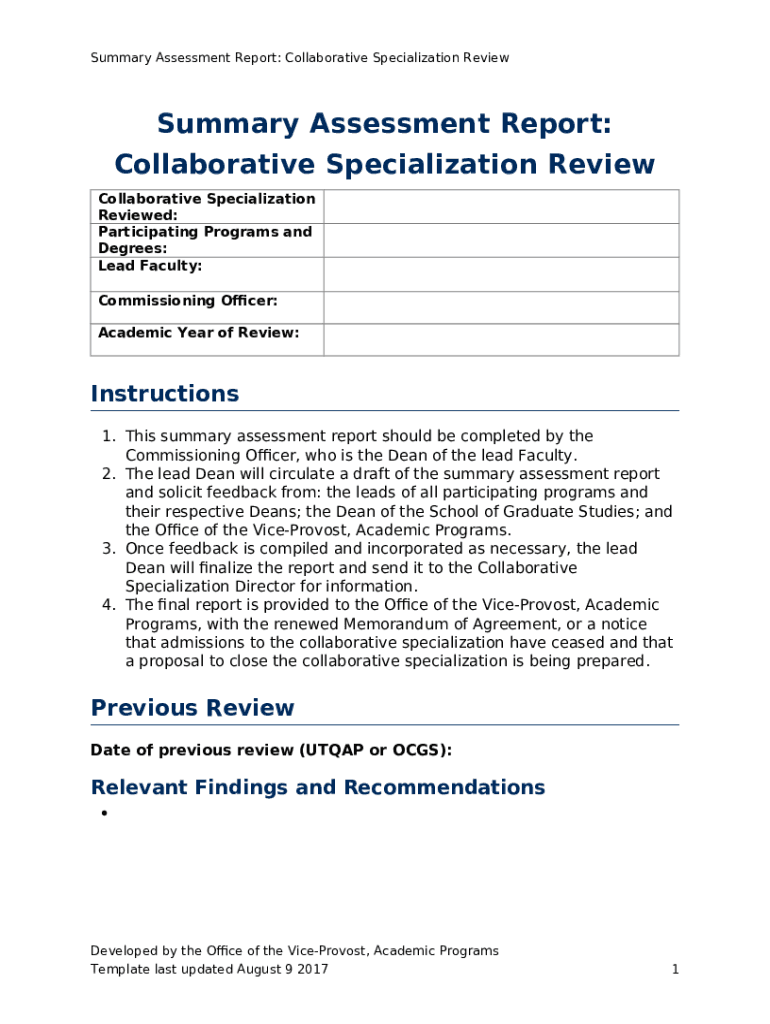 Summary Assessment Report: Collaborative Specialization Review

Summary Assessment Report: Collaborative Specialization Review

| Collaborative Specialization Reviewed: | |
|---|---|
| Participating Programs and Degrees: | |
| Lead Faculty: | |
| Commissioning Officer: | |
| Academic Year of Review: | |

Instructions

1. This summary assessment report should be completed by the Commissioning Officer, who is the Dean of the lead Faculty.
2. The lead Dean will circulate a draft of the summary assessment report and solicit feedback from: the leads of all participating programs and their respective Deans; the Dean of the School of Graduate Studies; and the Office of the Vice-Provost, Academic Programs.
3. Once feedback is compiled and incorporated as necessary, the lead Dean will finalize the report and send it to the Collaborative Specialization Director for information.
4. The final report is provided to the Office of the Vice-Provost, Academic Programs, with the renewed Memorandum of Agreement, or a notice that admissions to the collaborative specialization have ceased and that a proposal to close the collaborative specialization is being prepared.

Previous Review

Date of previous review (UTQAP or OCGS):

Relevant Findings and Recommendations

•

Developed by the Office of the Vice-Provost, Academic Programs
Template last updated August 9 2017

1